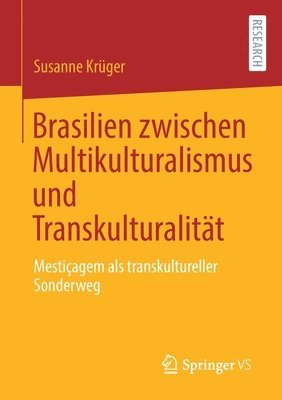 RESEARCH

Susanne Krüger

Brasilien zwischen Multikulturalismus und Transkulturalität

Mestiçagem als transkultureller Sonderweg

Springer VS